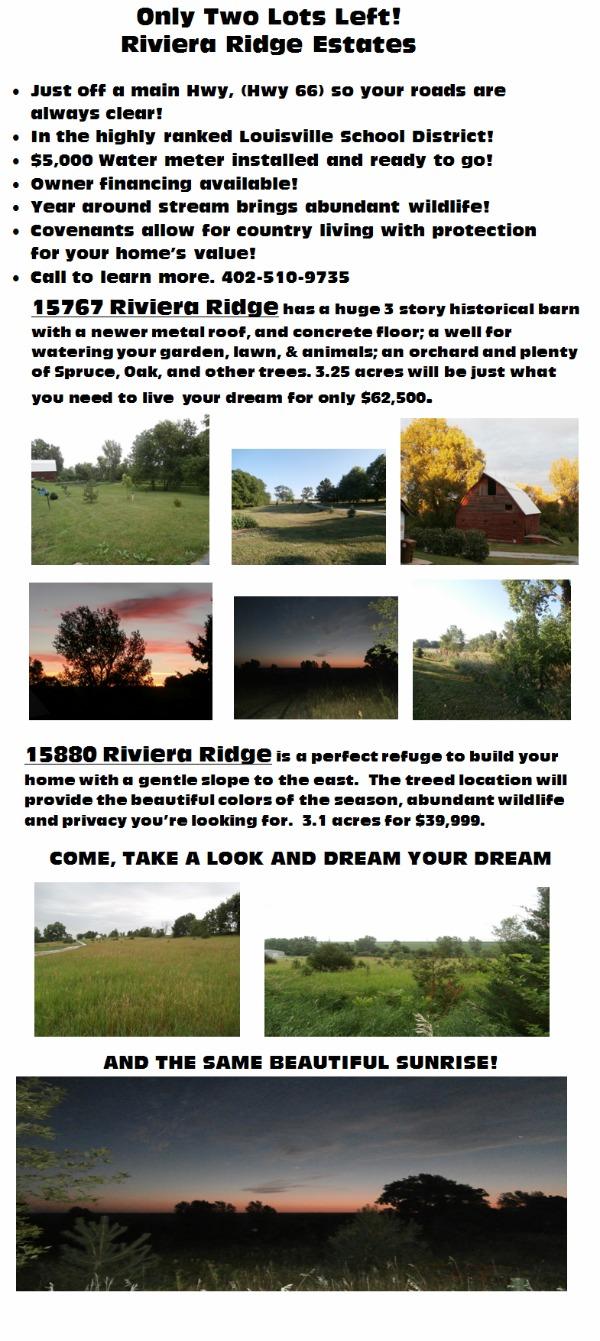 Only Two Lots Left!
Riviera Ridge Estates

• Just off a main Hwy, (Hwy 66) so your roads are always clear!
• In the highly ranked Louisville School District!
• $5,000 Water meter installed and ready to go!
• Owner financing available!
• Year around stream brings abundant wildlife!
• Covenants allow for country living with protection for your home's value!
• Call to learn more. 402-510-9735

15767 Riviera Ridge has a huge 3 story historical barn with a newer metal roof, and concrete floor; a well for watering your garden, lawn, & animals; an orchard and plenty of Spruce, Oak, and other trees. 3.25 acres will be just what you need to live your dream for only $62,500.

15880 Riviera Ridge is a perfect refuge to build your home with a gentle slope to the east. The treed location will provide the beautiful colors of the season, abundant wildlife and privacy you're looking for. 3.1 acres for $39,999.

COME, TAKE A LOOK AND DREAM YOUR DREAM

AND THE SAME BEAUTIFUL SUNRISE!